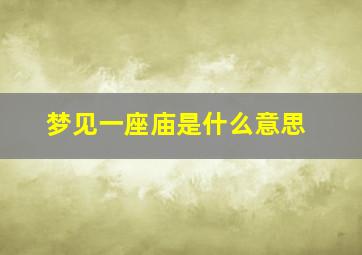 梦见一座庙是什么意思